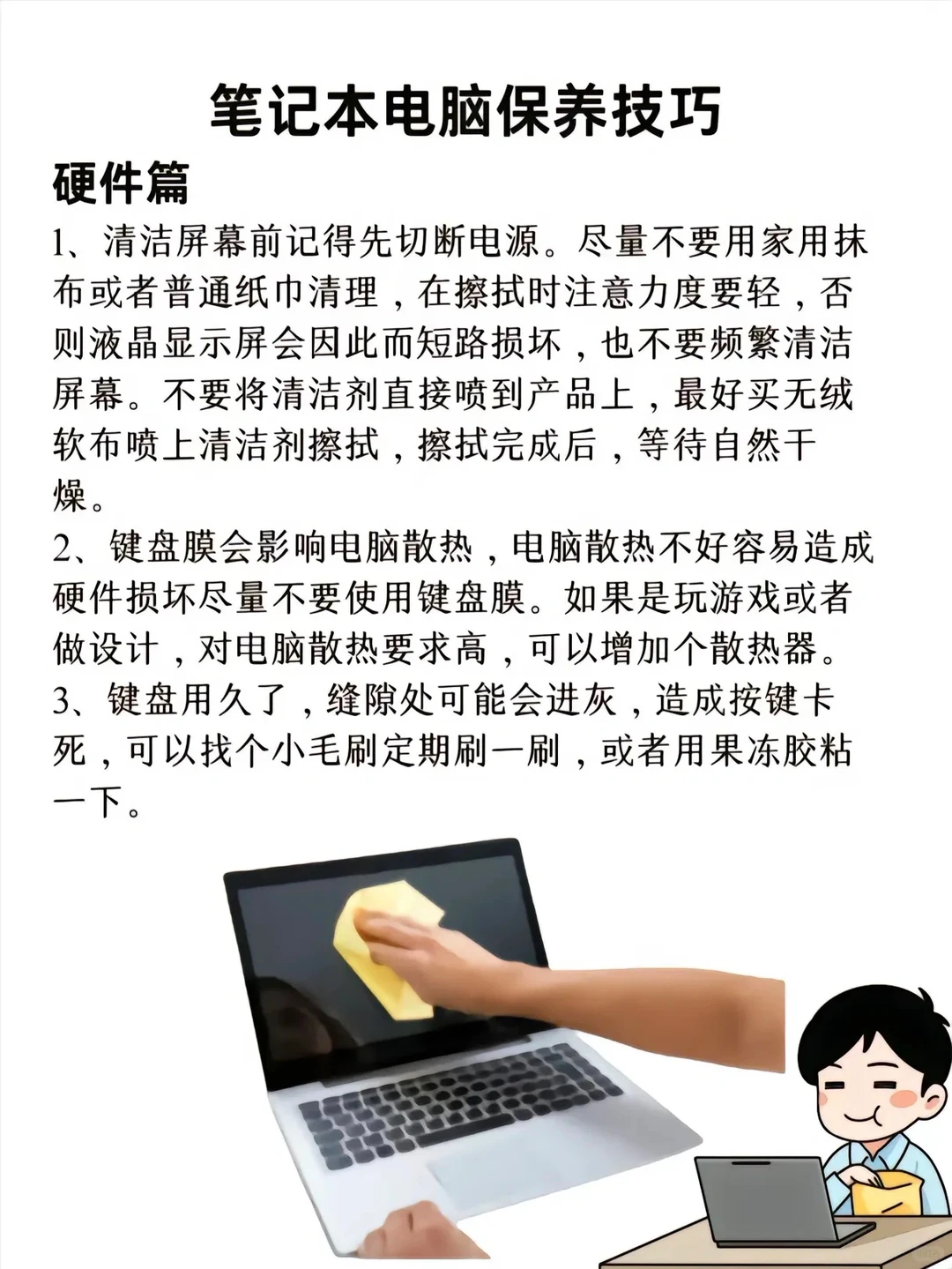 笔记本电脑保养技巧

硬件篇

1、清洁屏幕前记得先切断电源。尽量不要用家用抹布或者普通纸巾清理，在擦拭时注意力度要轻，否则液晶显示屏会因此而短路损坏，也不要频繁清洁屏幕。不要将清洁剂直接喷到产品上，最好买无绒软布喷上清洁剂擦拭，擦拭完成后，等待自然干燥。

2、键盘膜会影响电脑散热，电脑散热不好容易造成硬件损坏尽量不要使用键盘膜。如果是玩游戏或者做设计，对电脑散热要求高，可以增加个散热器。

3、键盘用久了，缝隙处可能会进灰，造成按键卡死，可以找个小毛刷定期刷一刷，或者用果冻胶粘一下。